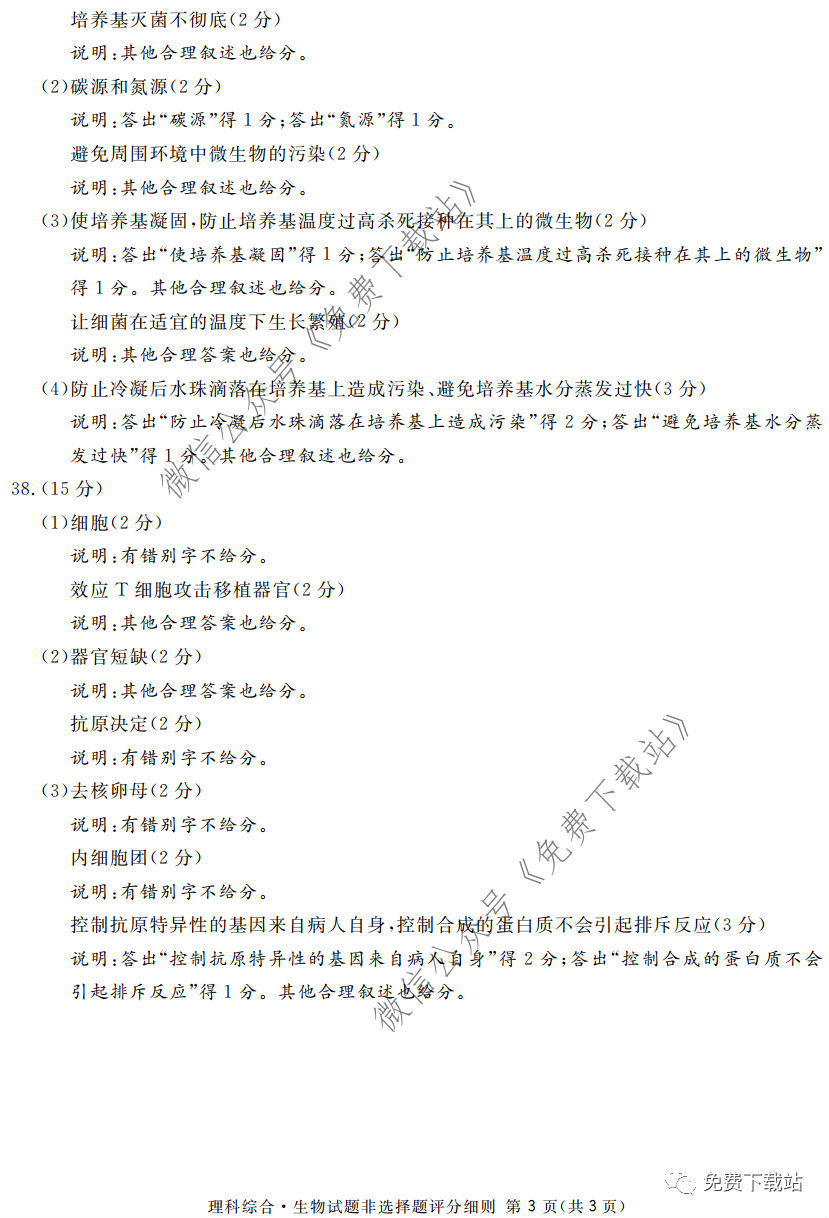 培养基灭菌不彻底(2分)

说明:其他合理叙述也给分。

(2)碳源和氮源(2分)

说明:答出“碳源”得1分;答出“氮源”得1分。

避免周围环境中微生物的污染(2分)

说明:其他合理叙述也给分。

(3)使培养基凝固,防止培养基温度过高杀死接种在其上的微生物(2分)

说明:答出“使培养基凝固”得1分;答出“防止培养基温度过高杀死接种在其上的微生物”得1分。其他合理叙述也给分。

让细菌在适宜的温度下生长繁殖(2分)

说明:其他合理答案也给分。

(4)防止冷凝后水珠滴落在培养基上造成污染、避免培养基水分蒸发过快(3分)

说明:答出“防止冷凝后水珠滴落在培养基上造成污染”得2分;答出“避免培养基水分蒸发过快”得1分。其他合理叙述也给分。

38.(15分)

(1)细胞(2分)

说明:有错别字不给分。

效应T细胞攻击移植器官(2分)

说明:其他合理答案也给分。

(2)器官短缺(2分)

说明:其他合理答案也给分。

抗原决定(2分)

说明:有错别字不给分。

(3)去核卵母(2分)

说明:有错别字不给分。

内细胞团(2分)

说明:有错别字不给分。

控制抗原特异性的基因来自病人自身,控制合成的蛋白质不会引起排斥反应(3分)

说明:答出“控制抗原特异性的基因来自病人自身”得2分;答出“控制合成的蛋白质不会引起排斥反应”得1分。其他合理叙述也给分。

微信公众号《免费下载站》

微信公众号《免费下载站》

免费下载站

理科综合·生物试题非选择题评分细则 第3页(共3页)